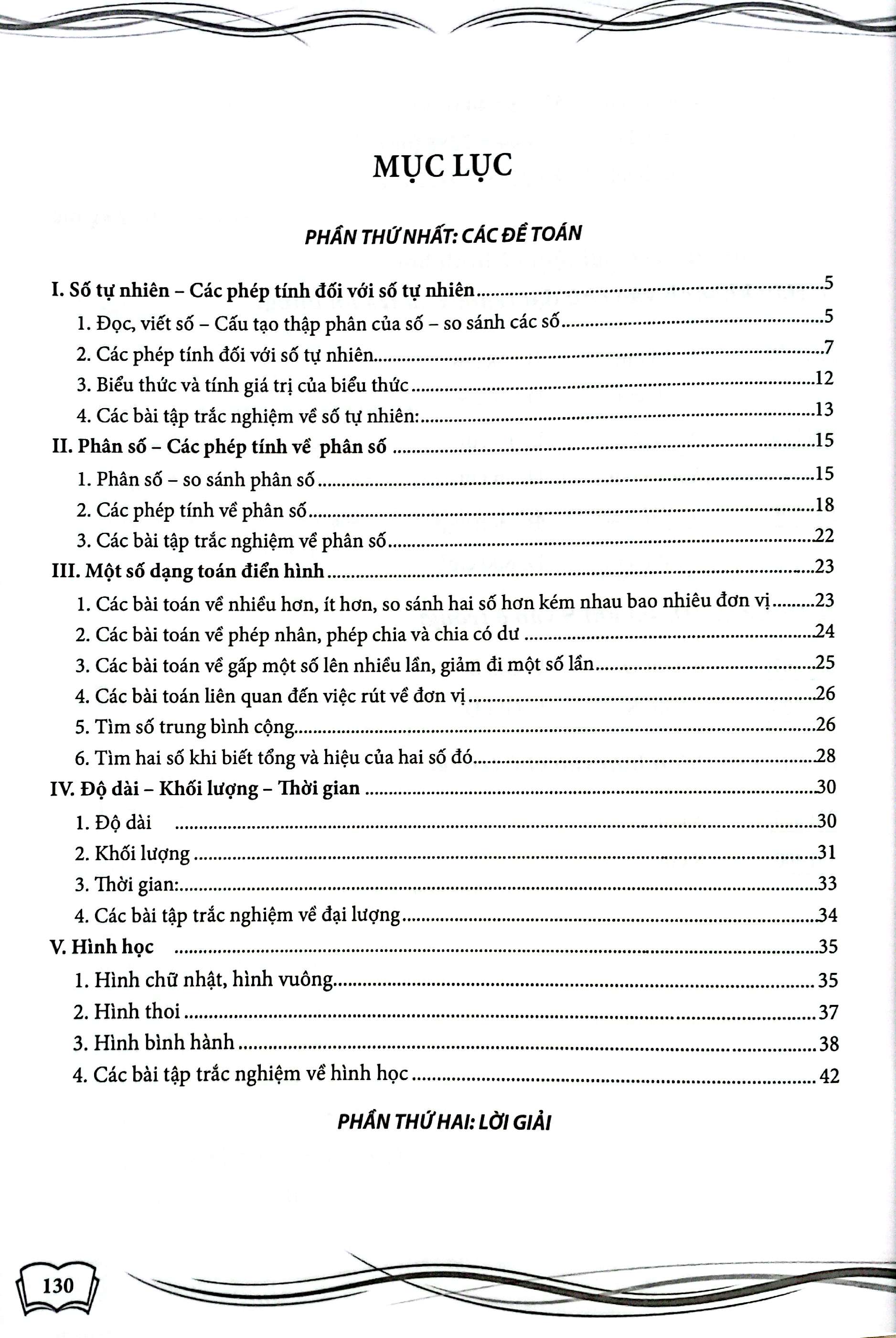 MỤC LỤC

PHẦN THỨ NHẤT: CÁC ĐỀ TOÁN

I. Số tự nhiên – Các phép tính đối với số tự nhiên 5
1. Đọc, viết số – Cấu tạo thập phân của số – so sánh các số 5
2. Các phép tính đối với số tự nhiên 7
3. Biểu thức và tính giá trị của biểu thức 12
4. Các bài tập trắc nghiệm về số tự nhiên: 13
II. Phân số – Các phép tính về phân số 15
1. Phân số – so sánh phân số 15
2. Các phép tính về phân số 18
3. Các bài tập trắc nghiệm về phân số 22
III. Một số dạng toán điển hình 23
1. Các bài toán về nhiều hơn, ít hơn, so sánh hai số hơn kém nhau bao nhiêu đơn vị 23
2. Các bài toán về phép nhân, phép chia và chia có dư 24
3. Các bài toán về gấp một số lên nhiều lần, giảm đi một số lần 25
4. Các bài toán liên quan đến việc rút về đơn vị 26
5. Tìm số trung bình cộng 26
6. Tìm hai số khi biết tổng và hiệu của hai số đó 28
IV. Độ dài – Khối lượng – Thời gian 30
1. Độ dài 30
2. Khối lượng 31
3. Thời gian: 33
4. Các bài tập trắc nghiệm về đại lượng 34
V. Hình học 35
1. Hình chữ nhật, hình vuông 35
2. Hình thoi 37
3. Hình bình hành 38
4. Các bài tập trắc nghiệm về hình học 42

PHẦN THỨ HAI: LỜI GIẢI

130